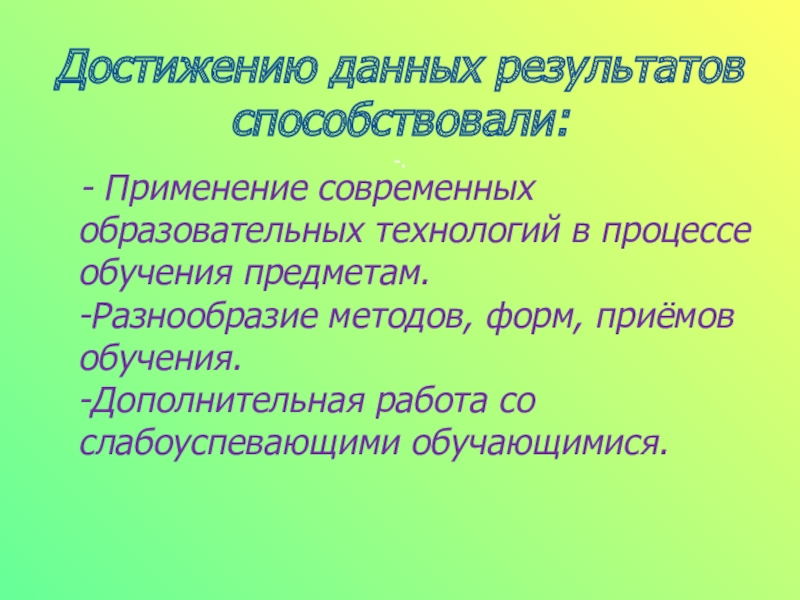 Достижению данных результатов способствовали:

-.

- Применение современных образовательных технологий в процессе обучения предметам.
-Разнообразие методов, форм, приёмов обучения.
-Дополнительная работа со слабоуспевающими обучающимися.